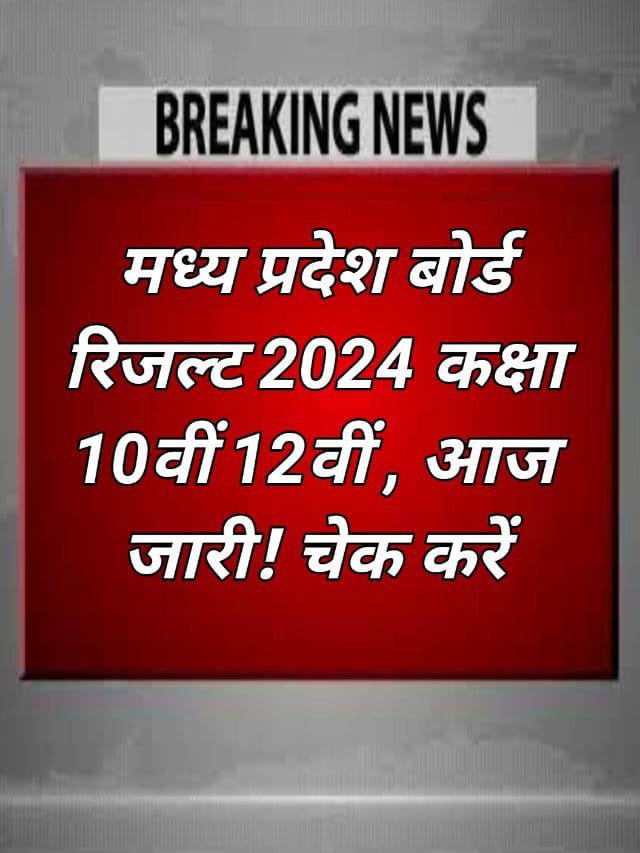 BREAKING NEWS

मध्य प्रदेश बोर्ड रिजल्ट 2024 कक्षा 10वीं 12वीं, आज जारी! चेक करें